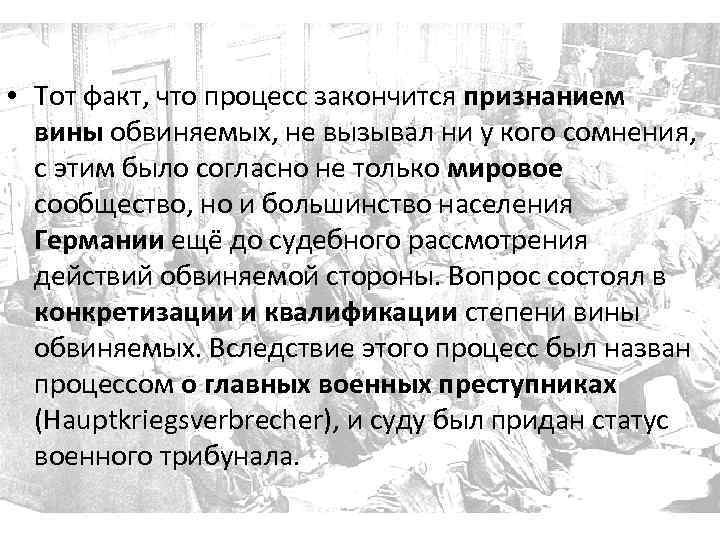 • Тот факт, что процесс закончится признанием вины обвиняемых, не вызывал ни у кого сомнения, с этим было согласно не только мировое сообщество, но и большинство населения Германии ещё до судебного рассмотрения действий обвиняемой стороны. Вопрос состоял в конкретизации и квалификации степени вины обвиняемых. Вследствие этого процесс был назван процессом о главных военных преступниках (Hauptkriegsverbrecher), и суду был придан статус военного трибунала.